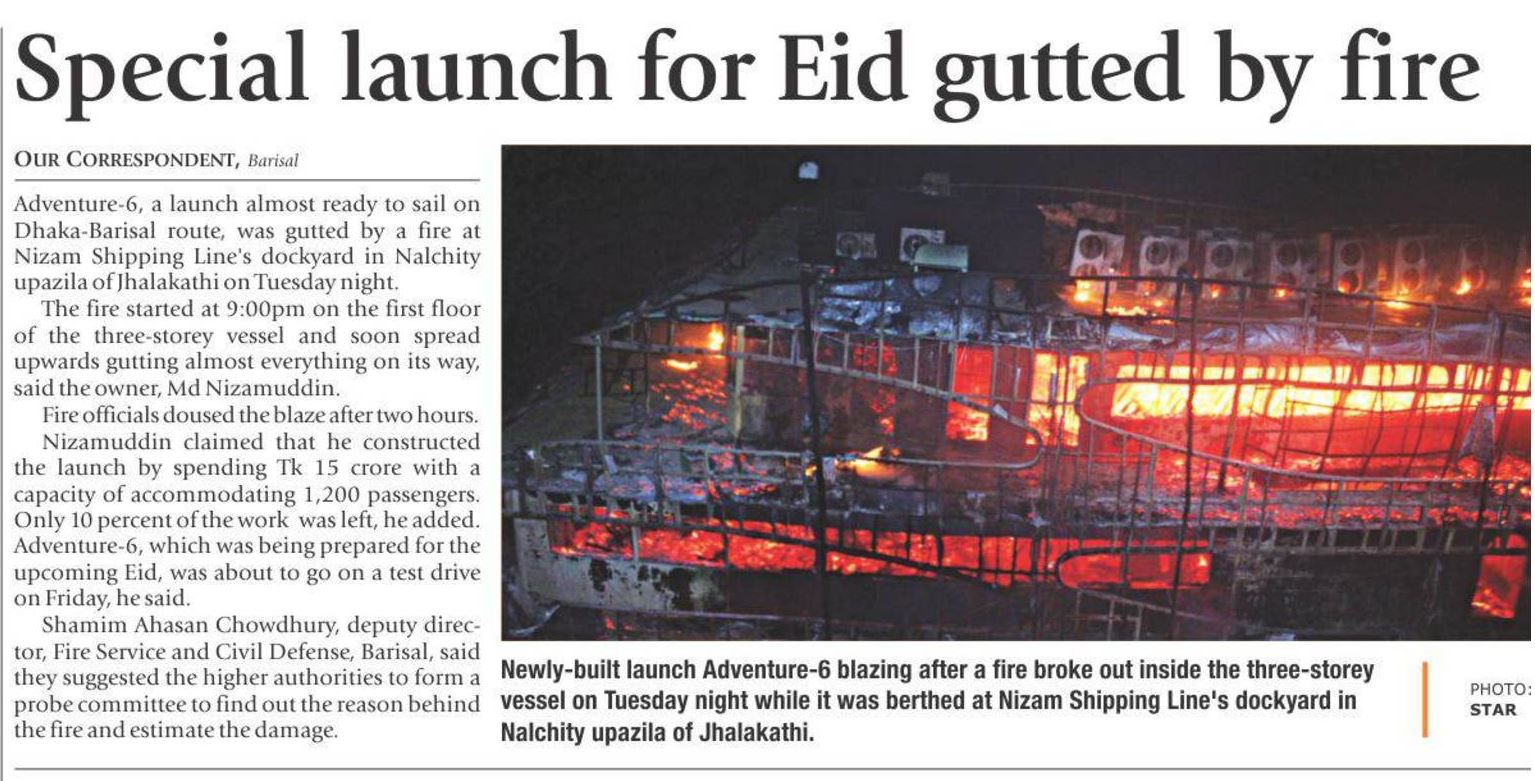 Special launch for Eid gutted by fire

OUR CORRESPONDENT, Barisal

Adventure-6, a launch almost ready to sail on Dhaka-Barisal route, was gutted by a fire at Nizam Shipping Line's dockyard in Nalchity upazila of Jhalakathi on Tuesday night.

The fire started at 9:00pm on the first floor of the three-storey vessel and soon spread upwards gutting almost everything on its way, said the owner, Md Nizamuddin.

Fire officials doused the blaze after two hours.

Nizamuddin claimed that he constructed the launch by spending Tk 15 crore with a capacity of accommodating 1,200 passengers. Only 10 percent of the work was left, he added. Adventure-6, which was being prepared for the upcoming Eid, was about to go on a test drive on Friday, he said.

Shamim Ahasan Chowdhury, deputy director, Fire Service and Civil Defense, Barisal, said they suggested the higher authorities to form a probe committee to find out the reason behind the fire and estimate the damage.

Newly-built launch Adventure-6 blazing after a fire broke out inside the three-storey vessel on Tuesday night while it was berthed at Nizam Shipping Line's dockyard in Nalchity upazila of Jhalakathi.

PHOTO: STAR